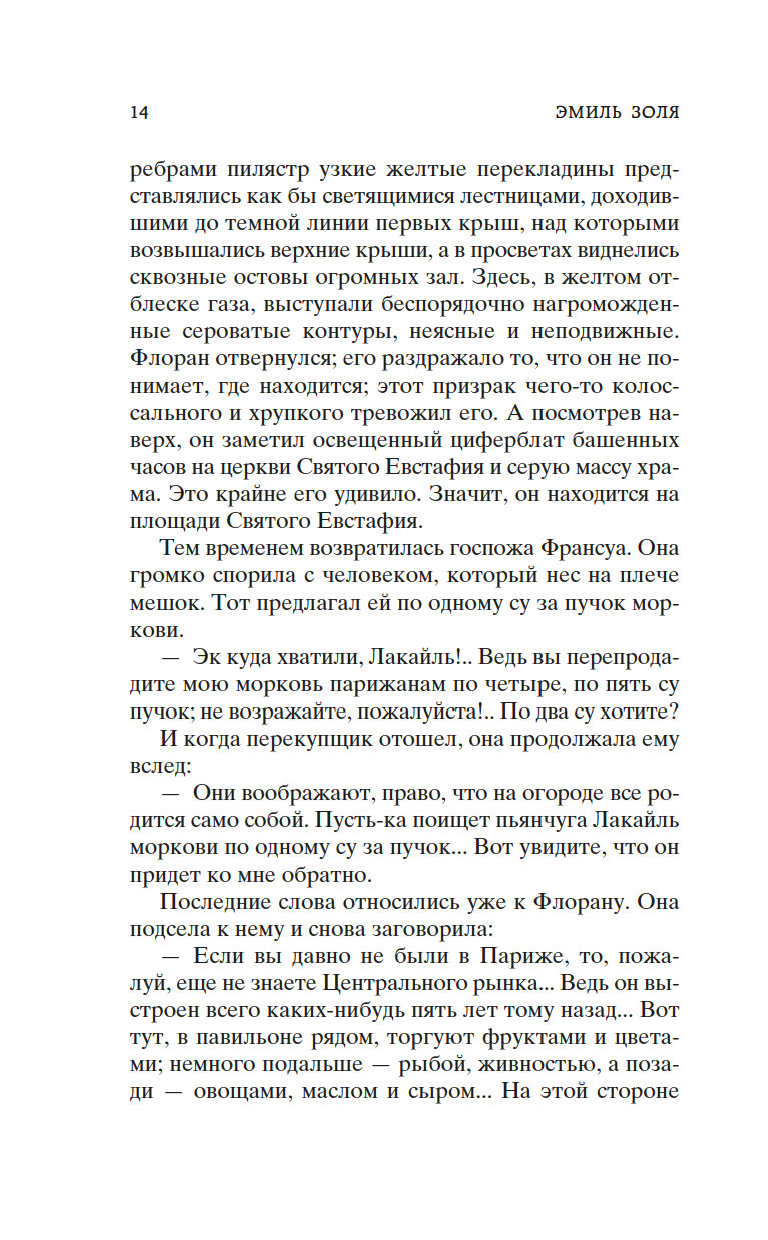 14 ЭМИЛЬ ЗОЛЯ

ребрами пилястр узкие желтые перекладины представлялись как бы светящимися лестницами, доходившими до темной линии первых крыш, над которыми возвышались верхние крыши, а в просветах виднелись сквозные остовы огромных зал. Здесь, в желтом отблеске газа, выступали беспорядочно нагроможденные сероватые контуры, неясные и неподвижные. Флоран отвернулся; его раздражало то, что он не понимает, где находится; этот призрак чего-то колоссального и хрупкого тревожил его. А посмотрев наверх, он заметил освещенный циферблат башенных часов на церкви Святого Евстафия и серую массу храма. Это крайне его удивило. Значит, он находится на площади Святого Евстафия.

Тем временем возвратилась госпожа Франсуа. Она громко спорила с человеком, который нес на плече мешок. Тот предлагал ей по одному су за пучок моркови.

— Эк куда хватили, Лакайль!.. Ведь вы перепродадите мою морковь парижанам по четыре, по пять су пучок; не возражайте, пожалуйста!.. По два су хотите?

И когда перекупщик отошел, она продолжала ему вслед:

— Они воображают, право, что на огороде все родится само собой. Пусть-ка поищет пьянчуга Лакайль моркови по одному су за пучок... Вот увидите, что он придет ко мне обратно.

Последние слова относились уже к Флорану. Она подсела к нему и снова заговорила:

— Если вы давно не были в Париже, то, пожалуй, еще не знаете Центрального рынка... Ведь он выстроен всего каких-нибудь пять лет тому назад... Вот тут, в павильоне рядом, торгуют фруктами и цветами; немного подальше — рыбой, живностью, а позади — овощами, маслом и сыром... На этой стороне